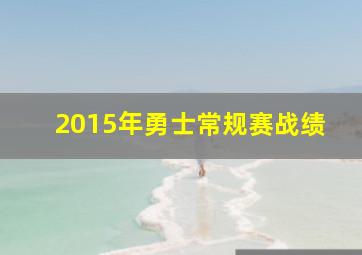 2015年勇士常规赛战绩